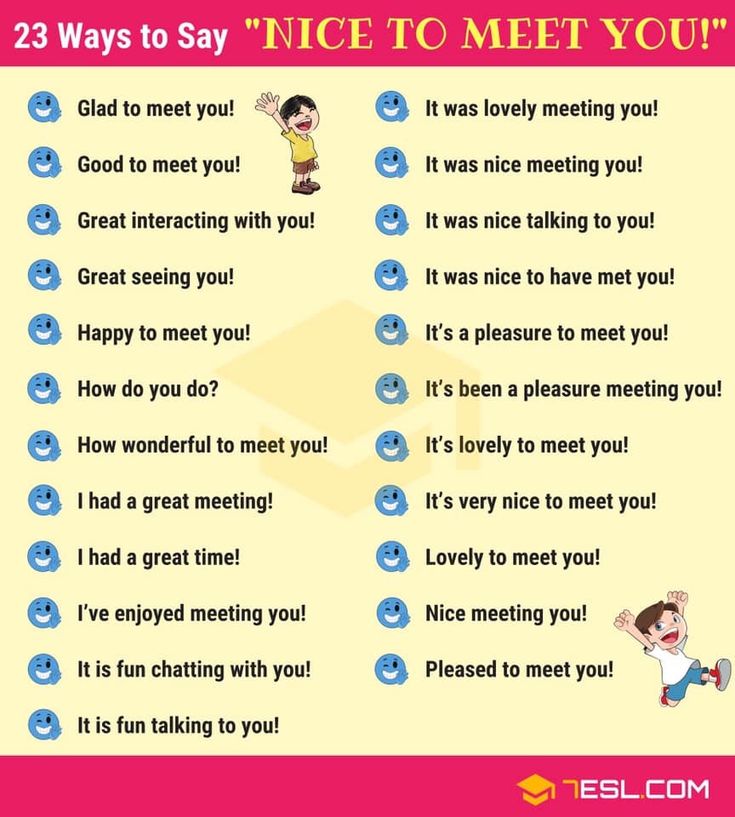 23 Ways to Say "NICE TO MEET YOU!"

Glad to meet you!
Good to meet you!
Great interacting with you!
Great seeing you!
Happy to meet you!
How do you do?
How wonderful to meet you!
I had a great meeting!
I had a great time!
I've enjoyed meeting you!
It is fun chatting with you!
It is fun talking to you!

It was lovely meeting you!
It was nice meeting you!
It was nice talking to you!
It was nice to have met you!
It's a pleasure to meet you!
It's been a pleasure meeting you!
It's lovely to meet you!
It's very nice to meet you!
Lovely to meet you!
Nice meeting you!
Pleased to meet you!

7ESL.COM